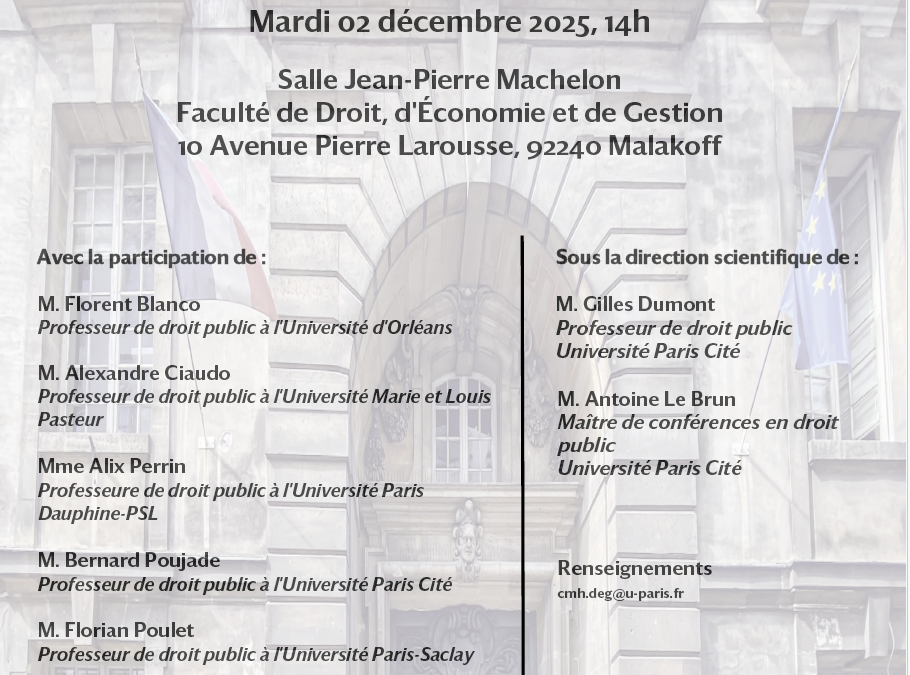 Mardi 02 décembre 2025, 14h

Salle Jean-Pierre Machelon
Faculté de Droit, d'Économie et de Gestion
10 Avenue Pierre Larousse, 92240 Malakoff

Avec la participation de :

M. Florent Blanco
Professeur de droit public à l'Université d'Orléans

M. Alexandre Ciaudo
Professeur de droit public à l'Université Marie et Louis Pasteur

Mme Alix Perrin
Professeure de droit public à l'Université Paris Dauphine-PSL

M. Bernard Poujade
Professeur de droit public à l'Université Paris Cité

M. Florian Poulet
Professeur de droit public à l'Université Paris-Saclay

Sous la direction scientifique de :

M. Gilles Dumont
Professeur de droit public
Université Paris Cité

M. Antoine Le Brun
Maître de conférences en droit public
Université Paris Cité

Renseignements
cmh.deg@u-paris.fr